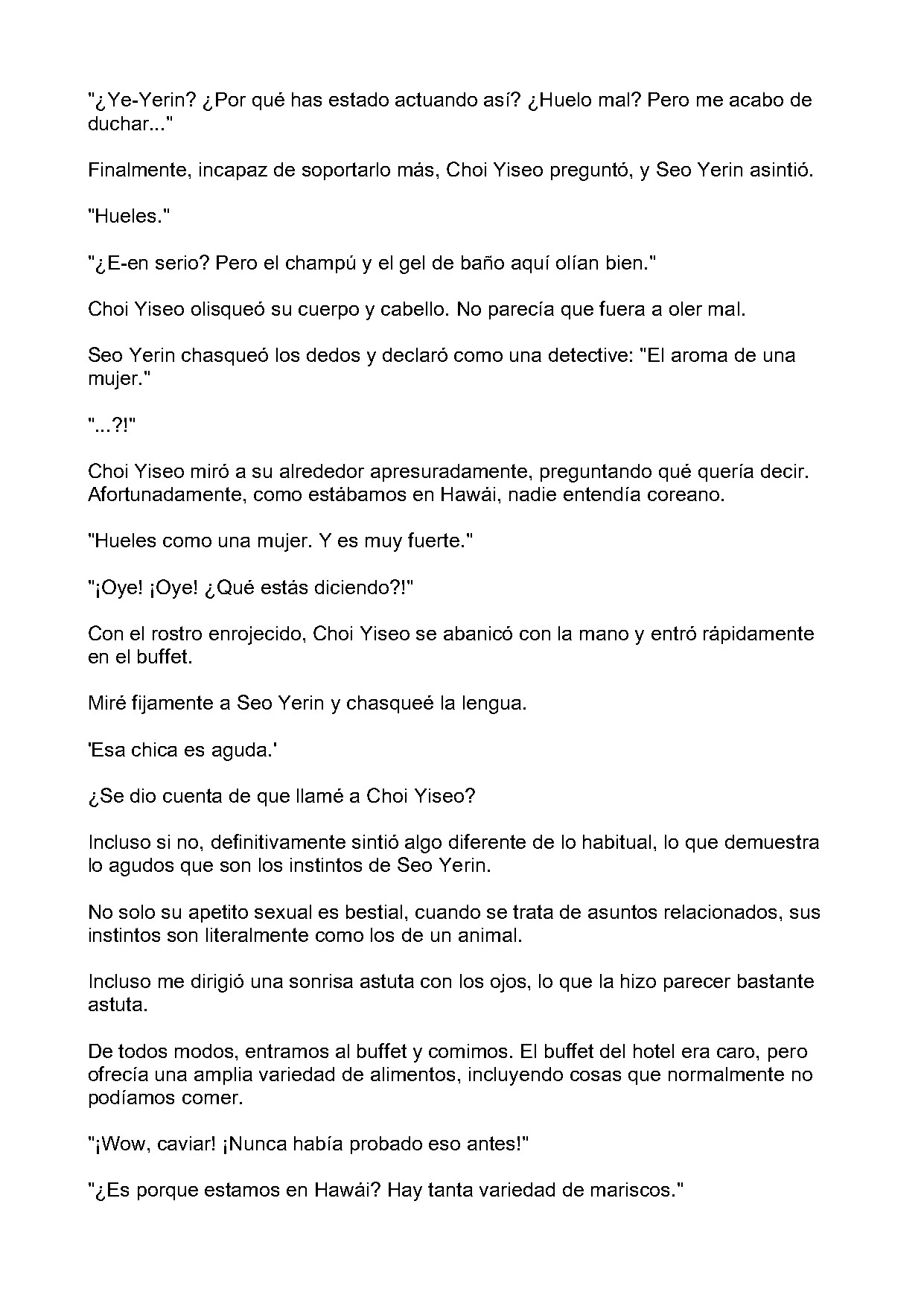 "¿Ye-Yerin? ¿Por qué has estado actuando así? ¿Huelo mal? Pero me acabo de duchar..."

Finalmente, incapaz de soportarlo más, Choi Yiseo preguntó, y Seo Yerin asintió.

"Hueles."

"¿E-en serio? Pero el champú y el gel de baño aquí olían bien."

Choi Yiseo olisqueó su cuerpo y cabello. No parecía que fuera a oler mal.

Seo Yerin chasqueó los dedos y declaró como una detective: "El aroma de una mujer."

"...?!"

Choi Yiseo miró a su alrededor apresuradamente, preguntando qué quería decir. Afortunadamente, como estábamos en Hawái, nadie entendía coreano.

"Hueles como una mujer. Y es muy fuerte."

"¡Oye! ¡Oye! ¿Qué estás diciendo?!"

Con el rostro enrojecido, Choi Yiseo se abanicó con la mano y entró rápidamente en el buffet.

Miré fijamente a Seo Yerin y chasqueé la lengua.

'Esa chica es aguda.'

¿Se dio cuenta de que llamé a Choi Yiseo?

Incluso si no, definitivamente sintió algo diferente de lo habitual, lo que demuestra lo agudos que son los instintos de Seo Yerin.

No solo su apetito sexual es bestial, cuando se trata de asuntos relacionados, sus instintos son literalmente como los de un animal.

Incluso me dirigió una sonrisa astuta con los ojos, lo que la hizo parecer bastante astuta.

De todos modos, entramos al buffet y comimos. El buffet del hotel era caro, pero ofrecía una amplia variedad de alimentos, incluyendo cosas que normalmente no podíamos comer.

"¡Wow, caviar! ¡Nunca había probado eso antes!"

"¿Es porque estamos en Hawái? Hay tanta variedad de mariscos."